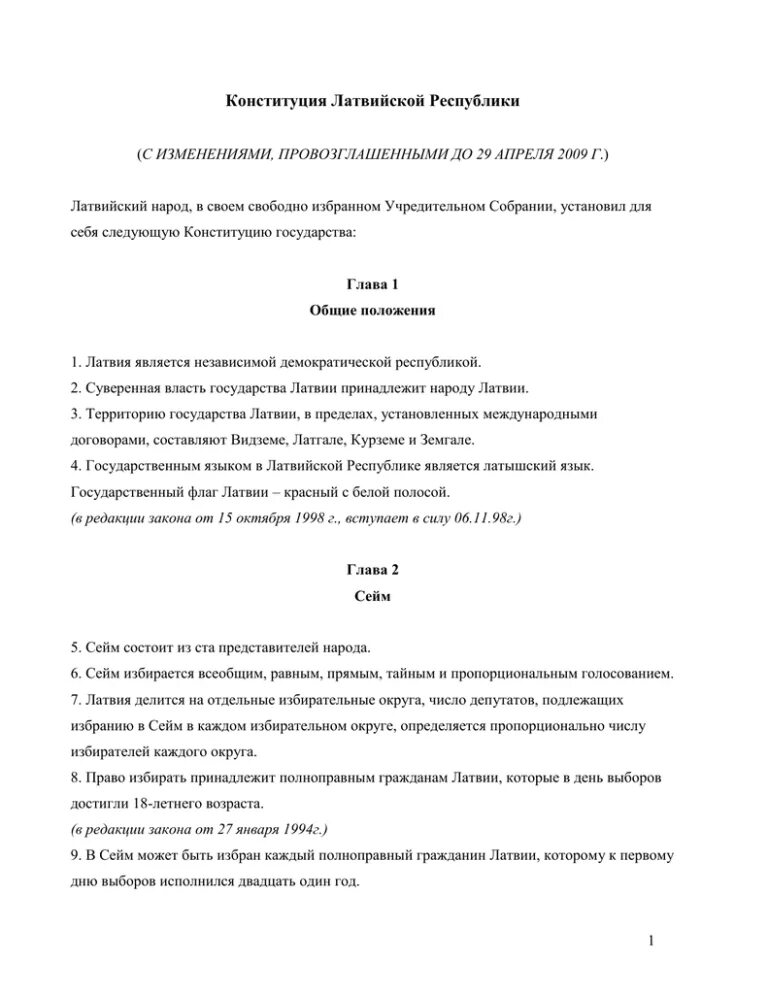 Конституция Латвийской Республики

(С ИЗМЕНЕНИЯМИ, ПРОВОЗГЛАШЕННЫМИ ДО 29 АПРЕЛЯ 2009 Г.)

Латвийский народ, в своем свободно избранном Учредительном Собрании, установил для себя следующую Конституцию государства:

Глава 1
Общие положения

1. Латвия является независимой демократической республикой.
2. Суверенная власть государства Латвии принадлежит народу Латвии.
3. Территорию государства Латвии, в пределах, установленных международными договорами, составляют Видземе, Латгале, Курземе и Земгале.
4. Государственным языком в Латвийской Республике является латышский язык. Государственный флаг Латвии – красный с белой полосой.
(в редакции закона от 15 октября 1998 г., вступает в силу 06.11.98г.)

Глава 2
Сейм

5. Сейм состоит из ста представителей народа.
6. Сейм избирается всеобщим, равным, прямым, тайным и пропорциональным голосованием.
7. Латвия делится на отдельные избирательные округа, число депутатов, подлежащих избранию в Сейм в каждом избирательном округе, определяется пропорционально числу избирателей каждого округа.
8. Право избирать принадлежит полноправным гражданам Латвии, которые в день выборов достигли 18-летнего возраста.
(в редакции закона от 27 января 1994г.)
9. В Сейм может быть избран каждый полноправный гражданин Латвии, которому к первому дню выборов исполнился двадцать один год.

1